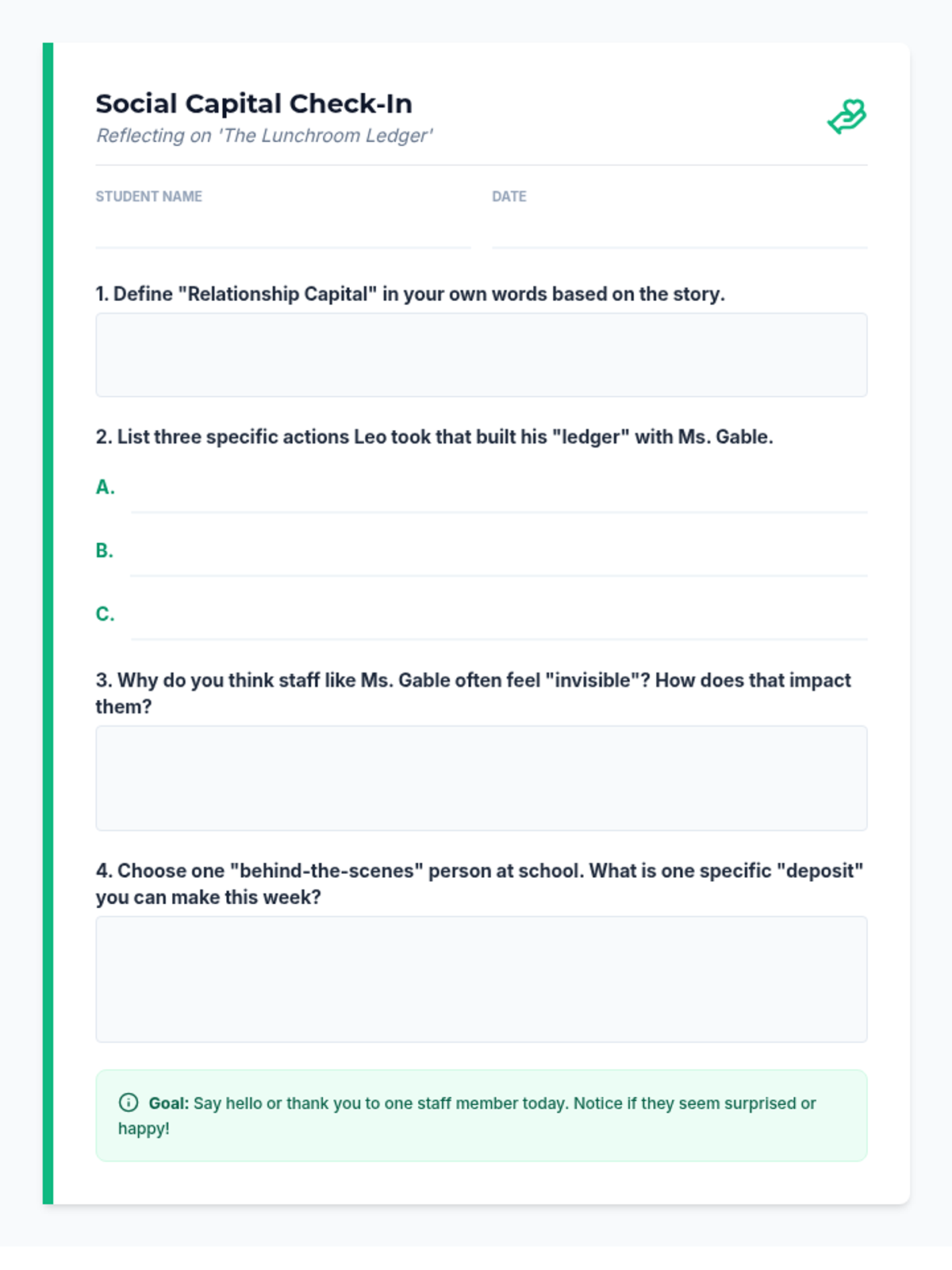 Social Capital Check-In

Reflecting on 'The Lunchroom Ledger'

STUDENT NAME

DATE

1. Define "Relationship Capital" in your own words based on the story.

2. List three specific actions Leo took that built his "ledger" with Ms. Gable.

A.

B.

C.

3. Why do you think staff like Ms. Gable often feel "invisible"? How does that impact them?

4. Choose one "behind-the-scenes" person at school. What is one specific "deposit" you can make this week?

Goal: Say hello or thank you to one staff member today. Notice if they seem surprised or happy!